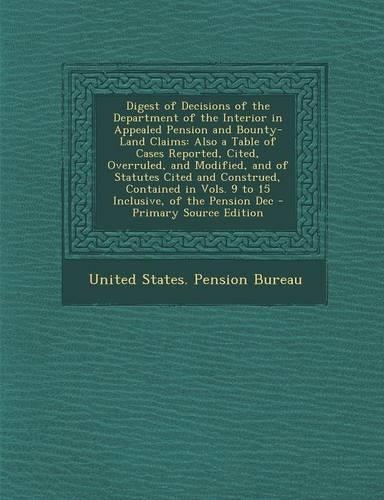 Digest of Decisions of the Department of the Interior in Appealed Pension and Bounty-Land Claims: Also a Table of Cases Reported, Cited, Overruled, and Modified, and of Statutes Cited and Construed, Contained in Vols. 9 to 15 Inclusive, of the Pension Dec - Primary Source Edition

United States. Pension Bureau